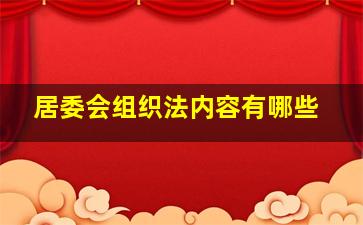 居委会组织法内容有哪些